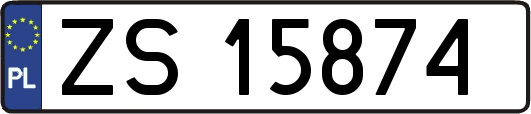 PL

ZS 15874